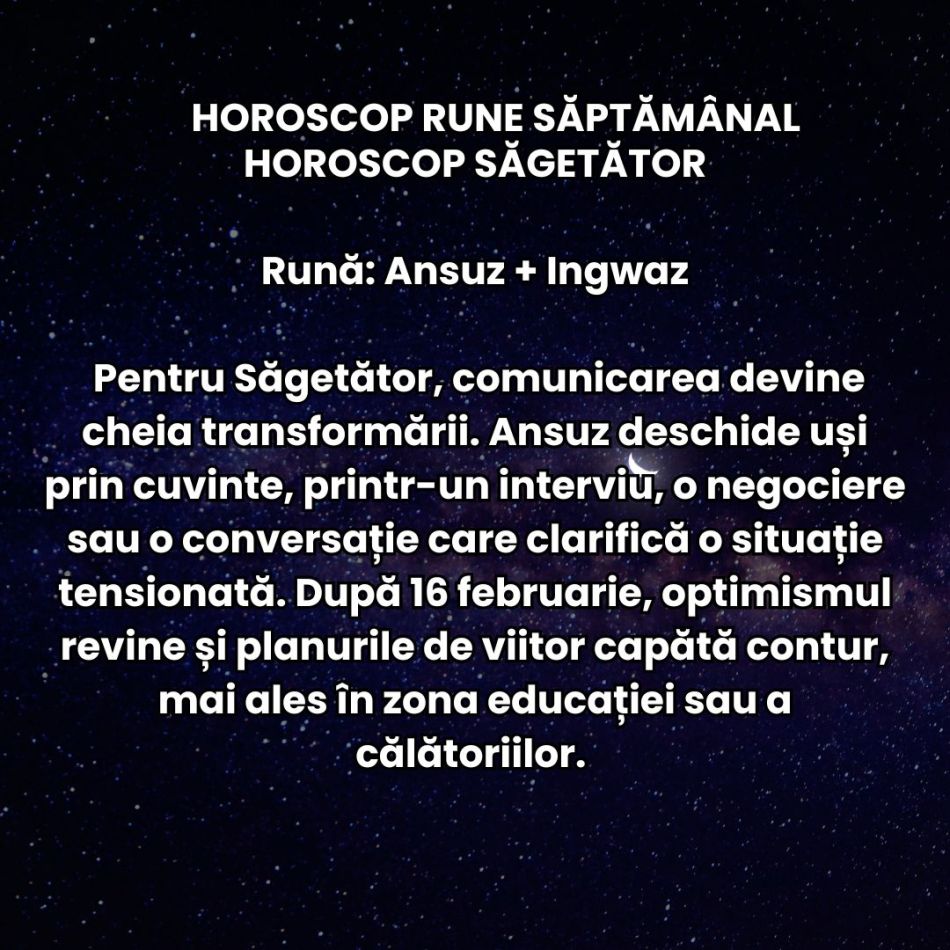 HOROSCOP RUNE SĂPTĂMÂNAL
HOROSCOP SĂGETĂTOR

Rună: Ansuz + Ingwaz

Pentru Săgetător, comunicarea devine cheia transformării. Ansuz deschide uși prin cuvinte, printr-un interviu, o negociere sau o conversație care clarifică o situație tensionată. După 16 februarie, optimismul revine și planurile de viitor capătă contur, mai ales în zona educației sau a călătoriilor.